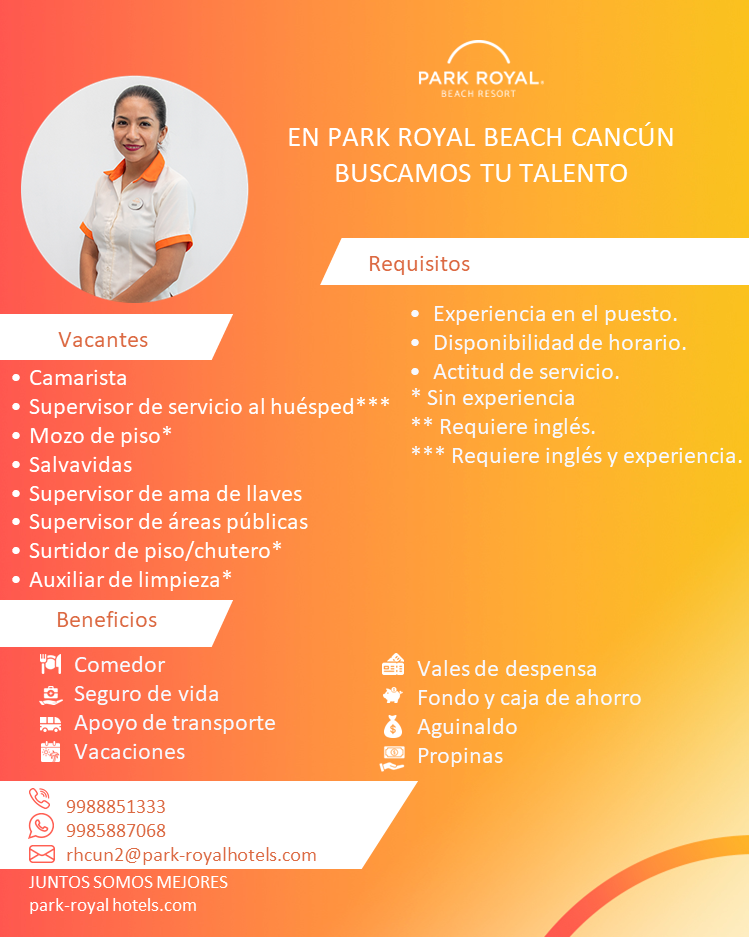 PARK ROYAL.
BEACH RESORT

EN PARK ROYAL BEACH CANCÚN
BUSCAMOS TU TALENTO

Requisitos

• Experiencia en el puesto.
• Disponibilidad de horario.
• Actitud de servicio.
* Sin experiencia
** Requiere inglés.
*** Requiere inglés y experiencia.

Vacantes

• Camarista
• Supervisor de servicio al huésped***
• Mozo de piso*
• Salvavidas
• Supervisor de ama de llaves
• Supervisor de áreas públicas
• Surtidor de piso/chutero*
• Auxiliar de limpieza*

Beneficios

Comedor
Seguro de vida
Apoyo de transporte
Vacaciones

Vales de despensa
Fondo y caja de ahorro
Aguinaldo
Propinas

9988851333
9985887068
rhcun2@park-royalhotels.com

JUNTOS SOMOS MEJORES
park-royal hotels.com